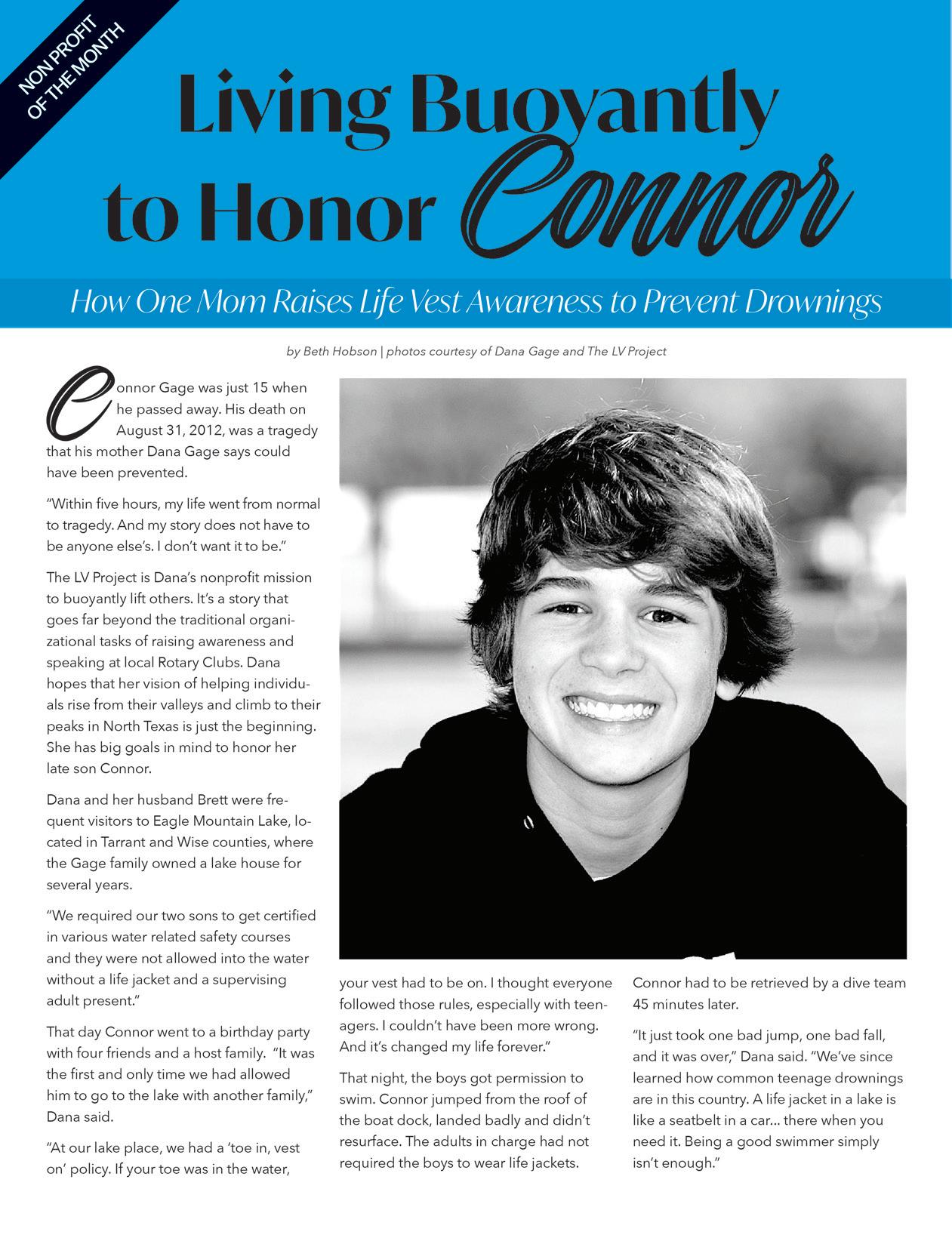 NON PROFIT OF THE MONTH

Living Buoyantly to Honor Connor

How One Mom Raises Life Vest Awareness to Prevent Drownings

by Beth Hobson | photos courtesy of Dana Gage and The LV Project

Connor Gage was just 15 when he passed away. His death on August 31, 2012, was a tragedy that his mother Dana Gage says could have been prevented.

"Within five hours, my life went from normal to tragedy. And my story does not have to be anyone else's. I don't want it to be."

The LV Project is Dana's nonprofit mission to buoyantly lift others. It's a story that goes far beyond the traditional organizational tasks of raising awareness and speaking at local Rotary Clubs. Dana hopes that her vision of helping individuals rise from their valleys and climb to their peaks in North Texas is just the beginning. She has big goals in mind to honor her late son Connor.

Dana and her husband Brett were frequent visitors to Eagle Mountain Lake, located in Tarrant and Wise counties, where the Gage family owned a lake house for several years.

"We required our two sons to get certified in various water related safety courses and they were not allowed into the water without a life jacket and a supervising adult present."

That day Connor went to a birthday party with four friends and a host family. "It was the first and only time we had allowed him to go to the lake with another family," Dana said.

"At our lake place, we had a 'toe in, vest on' policy. If your toe was in the water, your vest had to be on. I thought everyone followed those rules, especially with teenagers. I couldn't have been more wrong. And it's changed my life forever."

That night, the boys got permission to swim. Connor jumped from the roof of the boat dock, landed badly and didn't resurface. The adults in charge had not required the boys to wear life jackets. Connor had to be retrieved by a dive team 45 minutes later.

"It just took one bad jump, one bad fall, and it was over," Dana said. "We've since learned how common teenage drownings are in this country. A life jacket in a lake is like a seatbelt in a car... there when you need it. Being a good swimmer simply isn't enough."